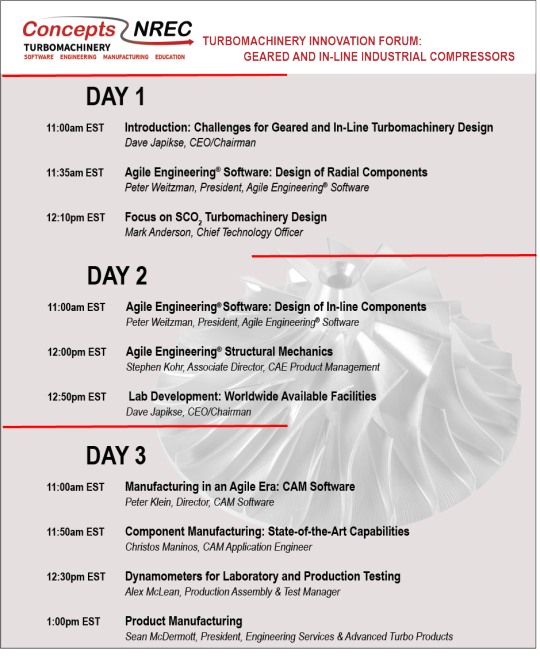 Concepts NREC
TURBOMACHINERY
SOFTWARE ENGINEERING MANUFACTURING EDUCATION

TURBOMACHINERY INNOVATION FORUM:
GEARED AND IN-LINE INDUSTRIAL COMPRESSORS

DAY 1

11:00am EST Introduction: Challenges for Geared and In-Line Turbomachinery Design
Dave Japikse, CEO/Chairman

11:35am EST Agile Engineering® Software: Design of Radial Components
Peter Weitzman, President, Agile Engineering® Software

12:10pm EST Focus on $SCO_2$ Turbomachinery Design
Mark Anderson, Chief Technology Officer

DAY 2

11:00am EST Agile Engineering® Software: Design of In-line Components
Peter Weitzman, President, Agile Engineering® Software

12:00pm EST Agile Engineering® Structural Mechanics
Stephen Kohr, Associate Director, CAE Product Management

12:50pm EST Lab Development: Worldwide Available Facilities
Dave Japikse, CEO/Chairman

DAY 3

11:00am EST Manufacturing in an Agile Era: CAM Software
Peter Klein, Director, CAM Software

11:50am EST Component Manufacturing: State-of-the-Art Capabilities
Christos Maninos, CAM Application Engineer

12:30pm EST Dynamometers for Laboratory and Production Testing
Alex McLean, Production Assembly & Test Manager

1:00pm EST Product Manufacturing
Sean McDermott, President, Engineering Services & Advanced Turbo Products